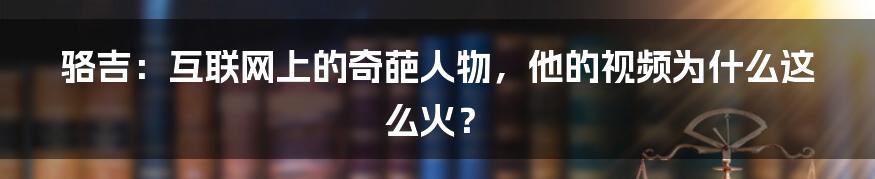 骆吉：互联网上的奇葩人物，他的视频为什么这么火？